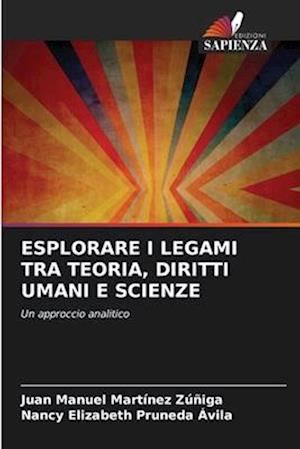 EDIZIONI
SAPIENZA

ESPLORARE I LEGAMI TRA TEORIA, DIRITTI UMANI E SCIENZE

Un approccio analitico

Juan Manuel Martínez Zúñiga
Nancy Elizabeth Pruneda Ávila